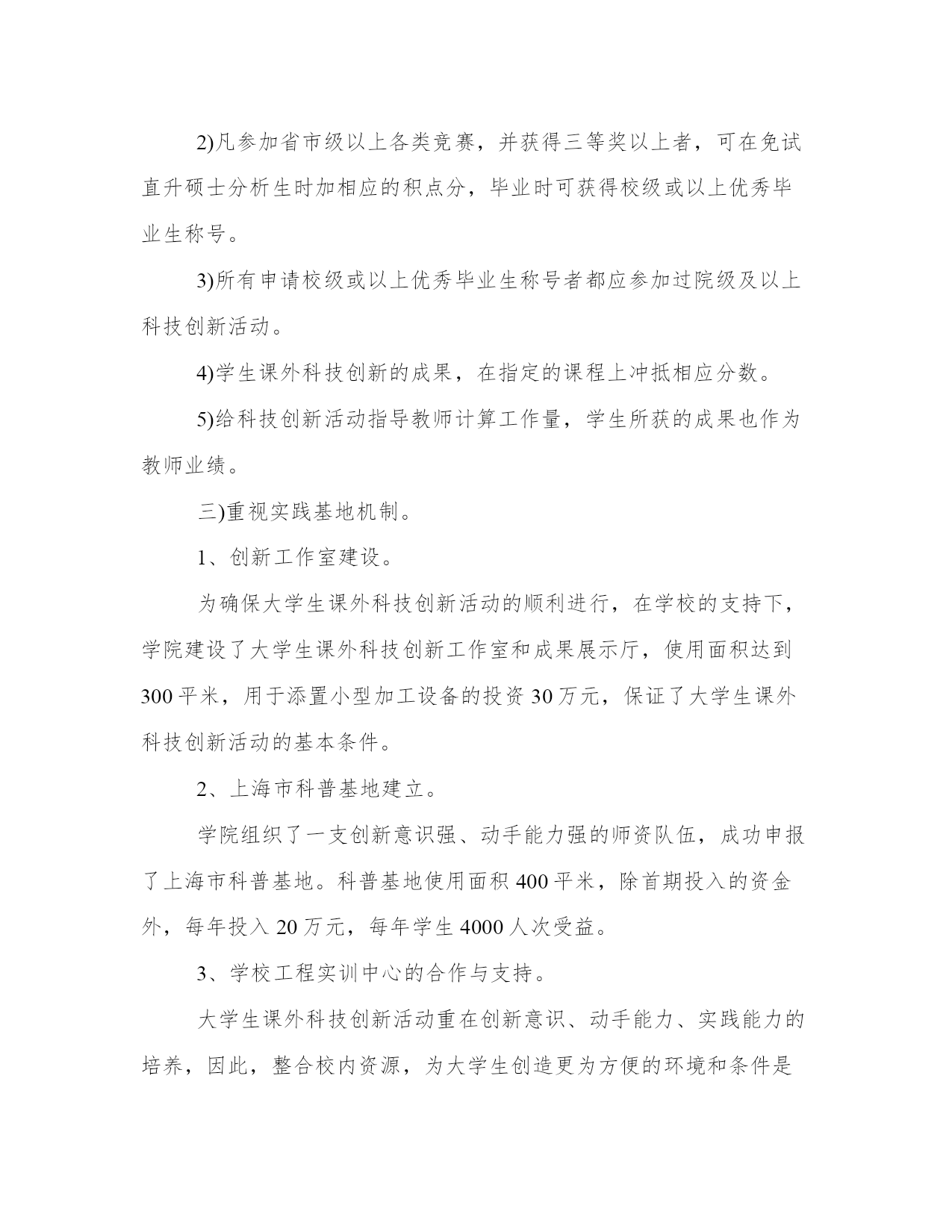 2)凡参加省市级以上各类竞赛，并获得三等奖以上者，可在免试直升硕士分析生时加相应的积点分，毕业时可获得校级或以上优秀毕业生称号。

3)所有申请校级或以上优秀毕业生称号者都应参加过院级及以上科技创新活动。

4)学生课外科技创新的成果，在指定的课程上冲抵相应分数。

5)给科技创新活动指导教师计算工作量，学生所获的成果也作为教师业绩。

三)重视实践基地机制。

1、创新工作室建设。

为确保大学生课外科技创新活动的顺利进行，在学校的支持下，学院建设了大学生课外科技创新工作室和成果展示厅，使用面积达到300平米，用于添置小型加工设备的投资30万元，保证了大学生课外科技创新活动的基本条件。

2、上海市科普基地建立。

学院组织了一支创新意识强、动手能力强的师资队伍，成功申报了上海市科普基地。科普基地使用面积400平米，除首期投入的资金外，每年投入20万元，每年学生4000人次受益。

3、学校工程实训中心的合作与支持。

大学生课外科技创新活动重在创新意识、动手能力、实践能力的培养，因此，整合校内资源，为大学生创造更为方便的环境和条件是